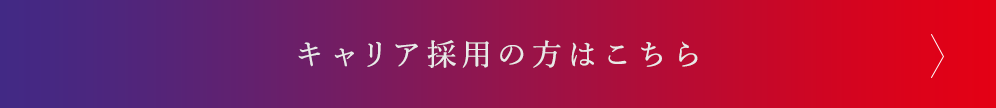 キャリア採用の方はこちら